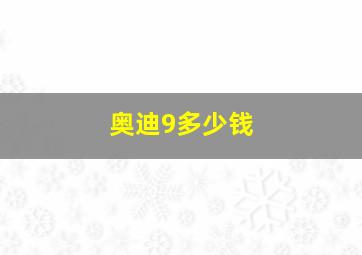 奥迪9多少钱